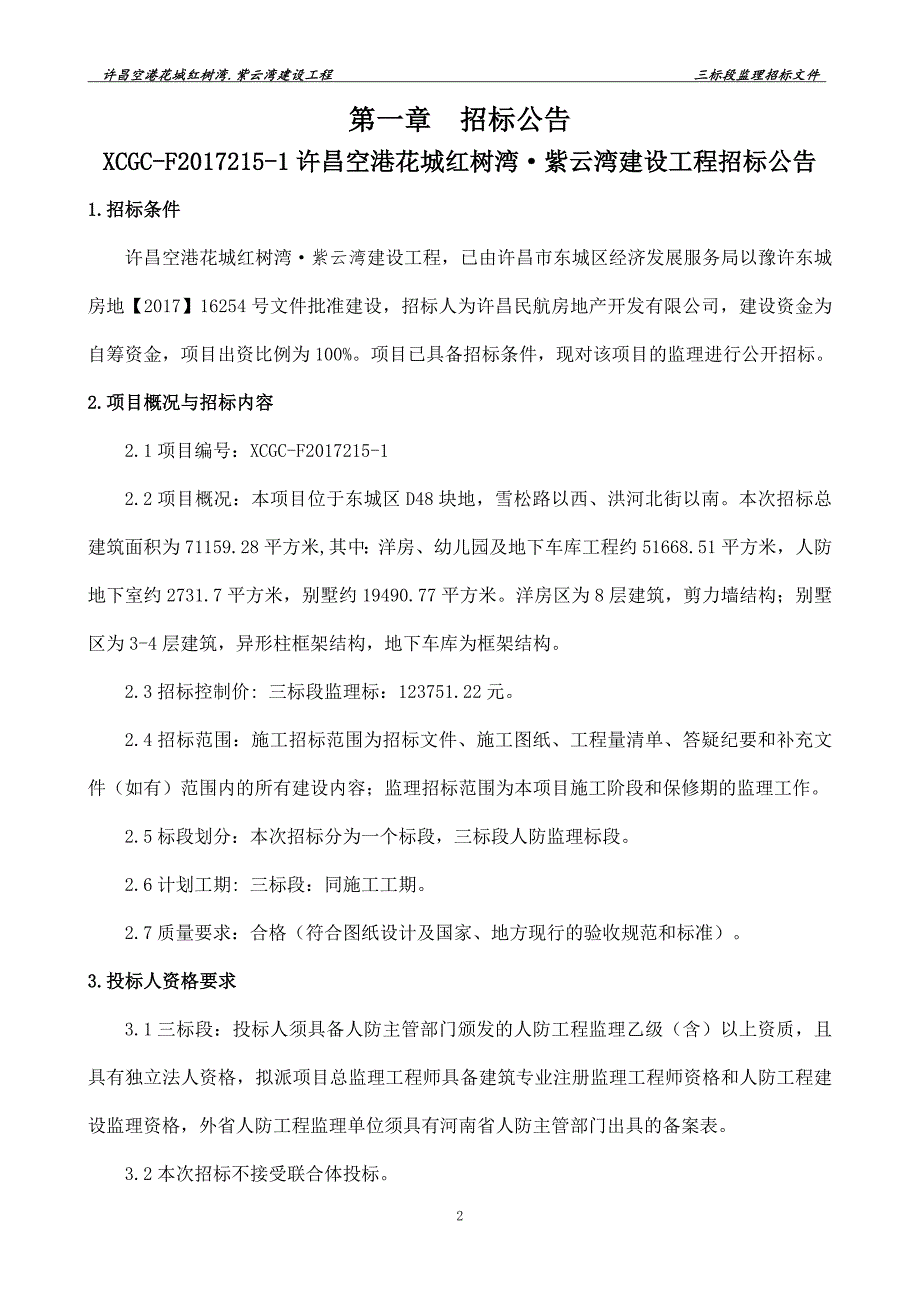 许昌空港花城红树湾.紫云湾建设工程

三标段监理招标文件

第一章　招标公告

XCGC-F2017215-1 许昌空港花城红树湾·紫云湾建设工程招标公告

1.招标条件

许昌空港花城红树湾·紫云湾建设工程，已由许昌市东城区经济发展服务局以豫许东城房地【2017】16254 号文件批准建设，招标人为许昌民航房地产开发有限公司，建设资金为自筹资金，项目出资比例为 100%。项目已具备招标条件，现对该项目的监理进行公开招标。

2.项目概况与招标内容

2.1 项目编号：XCGC-F2017215-1

2.2 项目概况：本项目位于东城区 D48 块地，雪松路以西、洪河北街以南。本次招标总建筑面积为 71159.28 平方米,其中：洋房、幼儿园及地下车库工程约 51668.51 平方米，人防地下室约 2731.7 平方米，别墅约 19490.77 平方米。洋房区为 8 层建筑，剪力墙结构；别墅区为 3-4 层建筑，异形柱框架结构，地下车库为框架结构。

2.3 招标控制价：三标段监理标：123751.22 元。

2.4 招标范围：施工招标范围为招标文件、施工图纸、工程量清单、答疑纪要和补充文件（如有）范围内的所有建设内容；监理招标范围为本项目施工阶段和保修期的监理工作。

2.5 标段划分：本次招标分为一个标段，三标段人防监理标段。

2.6 计划工期：三标段：同施工工期。

2.7 质量要求：合格（符合图纸设计及国家、地方现行的验收规范和标准）。

3.投标人资格要求

3.1 三标段：投标人须具备人防主管部门颁发的人防工程监理乙级（含）以上资质，且具有独立法人资格，拟派项目总监理工程师具备建筑专业注册监理工程师资格和人防工程建设监理资格，外省人防工程监理单位须具有河南省人防主管部门出具的备案表。

3.2 本次招标不接受联合体投标。

2